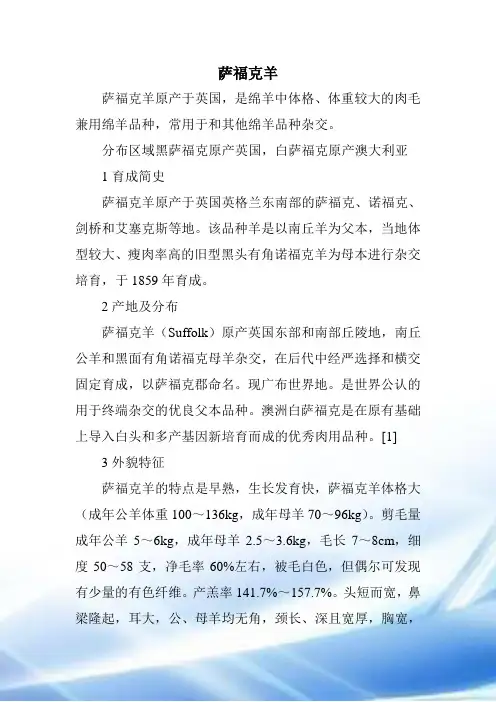 萨福克羊

萨福克羊原产于英国，是绵羊中体格、体重较大的肉毛兼用绵羊品种，常用于和其他绵羊品种杂交。

分布区域黑萨福克原产英国，白萨福克原产澳大利亚

1 育成简史

萨福克羊原产于英国英格兰东南部的萨福克、诺福克、剑桥和艾塞克斯等地。该品种羊是以南丘羊为父本，当地体型较大、瘦肉率高的旧型黑头有角诺福克羊为母本进行杂交培育，于 1859 年育成。

2 产地及分布

萨福克羊（Suffolk）原产英国东部和南部丘陵地，南丘公羊和黑面有角诺福克母羊杂交，在后代中经严选择和横交固定育成，以萨福克郡命名。现广布世界地。是世界公认的用于终端杂交的优良父本品种。澳洲白萨福克是在原有基础上导入白头和多产基因新培育而成的优秀肉用品种。[1]

3 外貌特征

萨福克羊的特点是早熟，生长发育快，萨福克羊体格大（成年公羊体重 100～136kg，成年母羊 70～96kg）。剪毛量成年公羊 5～6kg，成年母羊 2.5～3.6kg，毛长 7～8cm，细度 50～58 支，净毛率 60%左右，被毛白色，但偶尔可发现有少量的有色纤维。产羔率 141.7%～157.7%。头短而宽，鼻梁隆起，耳大，公、母羊均无角，颈长、深且宽厚，胸宽，